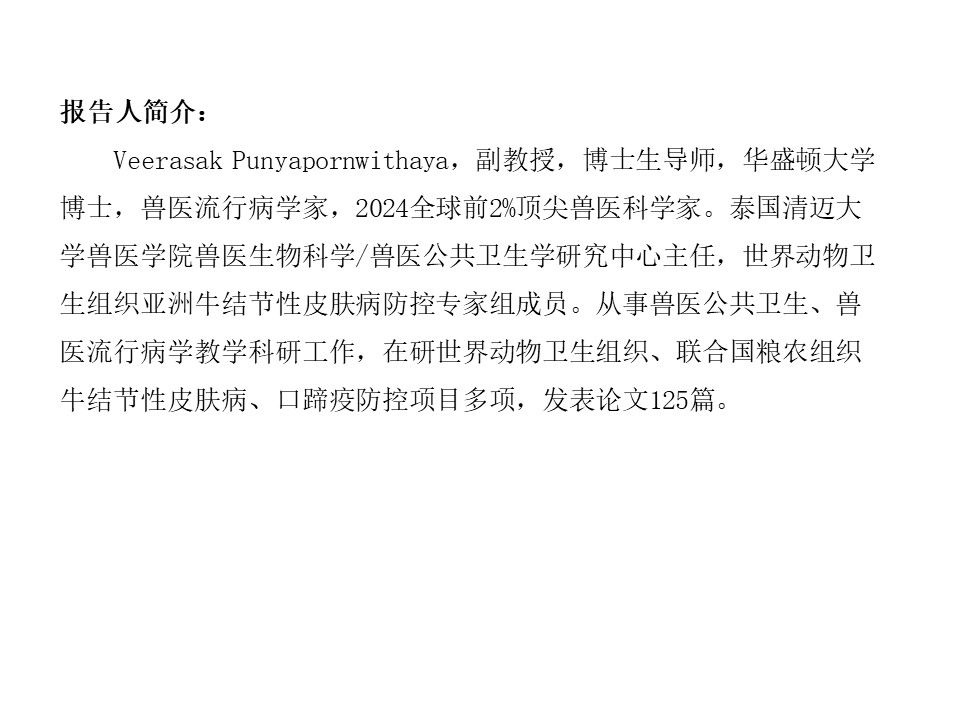 报告人简介：

Veerasak Punyapornwithaya，副教授，博士生导师，华盛顿大学博士，兽医流行病学家，2024全球前2%顶尖兽医科学家。泰国清迈大学兽医学院兽医生物科学/兽医公共卫生学研究中心主任，世界动物卫生组织亚洲牛结节性皮肤病防控专家组成员。从事兽医公共卫生、兽医流行病学教学科研工作，在研世界动物卫生组织、联合国粮农组织牛结节性皮肤病、口蹄疫防控项目多项，发表论文125篇。